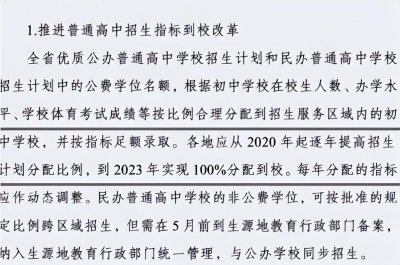 1.推进普通高中招生指标到校改革

全省优质公办普通高中学校招生计划和民办普通高中学校招生计划中的公费学位名额，根据初中学校在校生人数、办学水平、学校体育考试成绩等按比例合理分配到招生服务区域内的初中学校，并按指标足额录取。各地应从 2020 年起逐年提高招生计划分配比例，到 2023 年实现 100%分配到校。每年分配的指标应作动态调整。民办普通高中学校的非公费学位，可按批准的规定比例跨区域招生，但需在 5 月前到生源地教育行政部门备案，纳入生源地教育行政部门统一管理，与公办学校同步招生。